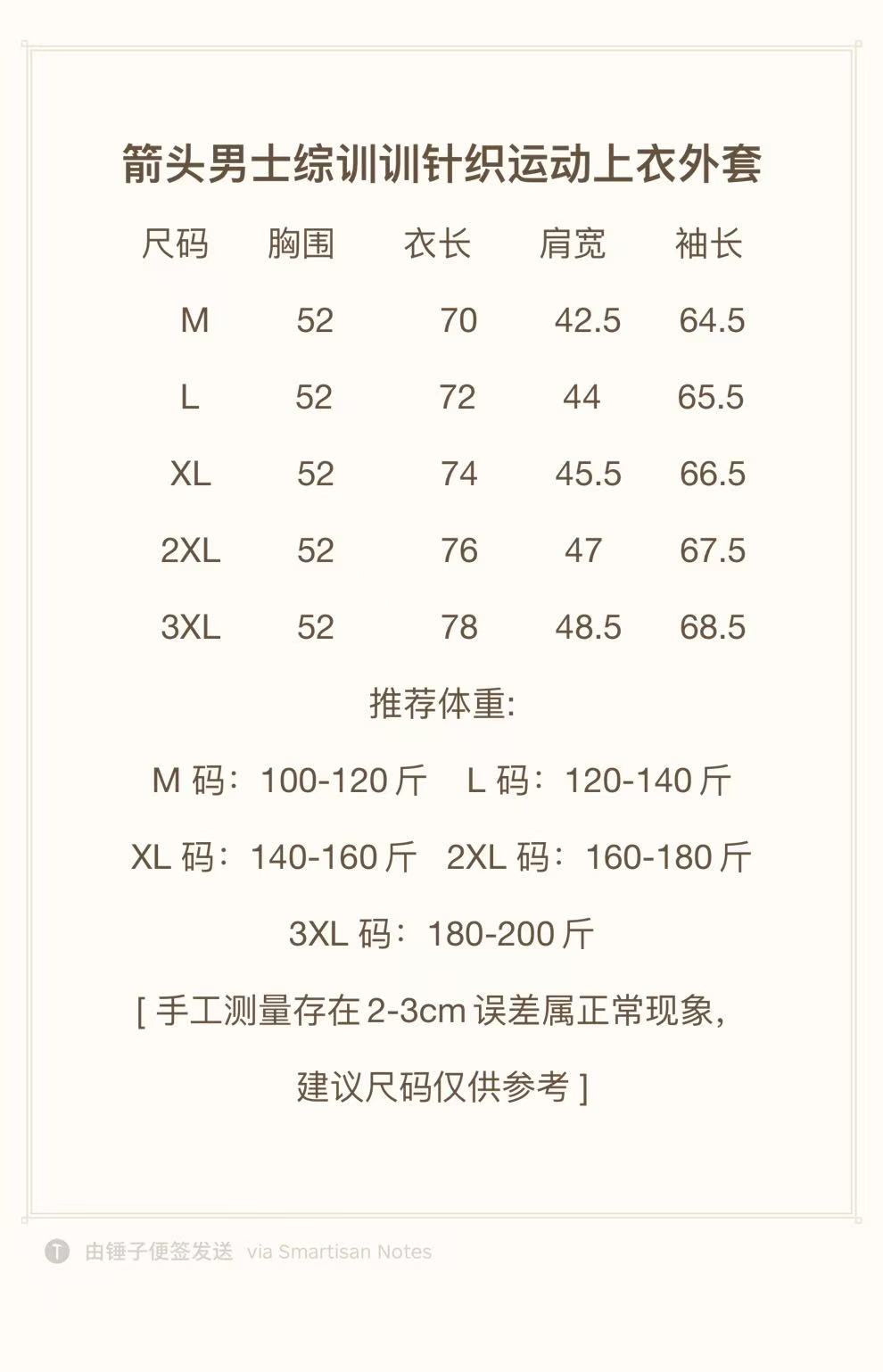 箭头男士综训训针织运动上衣外套

| 尺码 | 胸围 | 衣长 | 肩宽 | 袖长 |
|---|---|---|---|---|
| M | 52 | 70 | 42.5 | 64.5 |
| L | 52 | 72 | 44 | 65.5 |
| XL | 52 | 74 | 45.5 | 66.5 |
| 2XL | 52 | 76 | 47 | 67.5 |
| 3XL | 52 | 78 | 48.5 | 68.5 |

推荐体重:

M码：100-120斤 L码：120-140斤

XL码：140-160斤 2XL码：160-180斤

3XL码：180-200斤

[手工测量存在2-3cm误差属正常现象，

建议尺码仅供参考]

由锤子便签发送 via Smartisan Notes